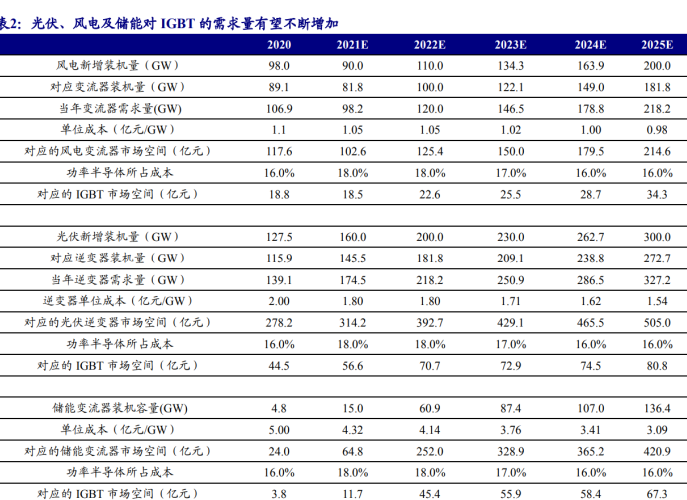 表2：光伏、风电及储能对 IGBT 的需求量有望不断增加

| | 2020 | 2021E | 2022E | 2023E | 2024E | 2025E |
|---|---|---|---|---|---|---|
| 风电新增装机量（GW） | 98.0 | 90.0 | 110.0 | 134.3 | 163.9 | 200.0 |
| 对应变流器装机量（GW） | 89.1 | 81.8 | 100.0 | 122.1 | 149.0 | 181.8 |
| 当年变流器需求量(GW) | 106.9 | 98.2 | 120.0 | 146.5 | 178.8 | 218.2 |
| 单位成本（亿元/GW） | 1.1 | 1.05 | 1.05 | 1.02 | 1.00 | 0.98 |
| 对应的风电变流器市场空间（亿元） | 117.6 | 102.6 | 125.4 | 150.0 | 179.5 | 214.6 |
| 功率半导体所占成本 | 16.0% | 18.0% | 18.0% | 17.0% | 16.0% | 16.0% |
| 对应的 IGBT 市场空间（亿元） | 18.8 | 18.5 | 22.6 | 25.5 | 28.7 | 34.3 |
| | | | | | | |
| 光伏新增装机量（GW） | 127.5 | 160.0 | 200.0 | 230.0 | 262.7 | 300.0 |
| 对应逆变器装机量（GW） | 115.9 | 145.5 | 181.8 | 209.1 | 238.8 | 272.7 |
| 当年逆变器需求量（GW） | 139.1 | 174.5 | 218.2 | 250.9 | 286.5 | 327.2 |
| 逆变器单位成本（亿元/GW） | 2.00 | 1.80 | 1.80 | 1.71 | 1.62 | 1.54 |
| 对应的光伏逆变器市场空间（亿元） | 278.2 | 314.2 | 392.7 | 429.1 | 465.5 | 505.0 |
| 功率半导体所占成本 | 16.0% | 18.0% | 18.0% | 17.0% | 16.0% | 16.0% |
| 对应的 IGBT 市场空间（亿元） | 44.5 | 56.6 | 70.7 | 72.9 | 74.5 | 80.8 |
| | | | | | | |
| 储能变流器装机容量(GW) | 4.8 | 15.0 | 60.9 | 87.4 | 107.0 | 136.4 |
| 单位成本（亿元/GW） | 5.00 | 4.32 | 4.14 | 3.76 | 3.41 | 3.09 |
| 对应的储能变流器市场空间（亿元） | 24.0 | 64.8 | 252.0 | 328.9 | 365.2 | 420.9 |
| 功率半导体所占成本 | 16.0% | 18.0% | 18.0% | 17.0% | 16.0% | 16.0% |
| 对应的 IGBT 市场空间（亿元） | 3.8 | 11.7 | 45.4 | 55.9 | 58.4 | 67.3 |